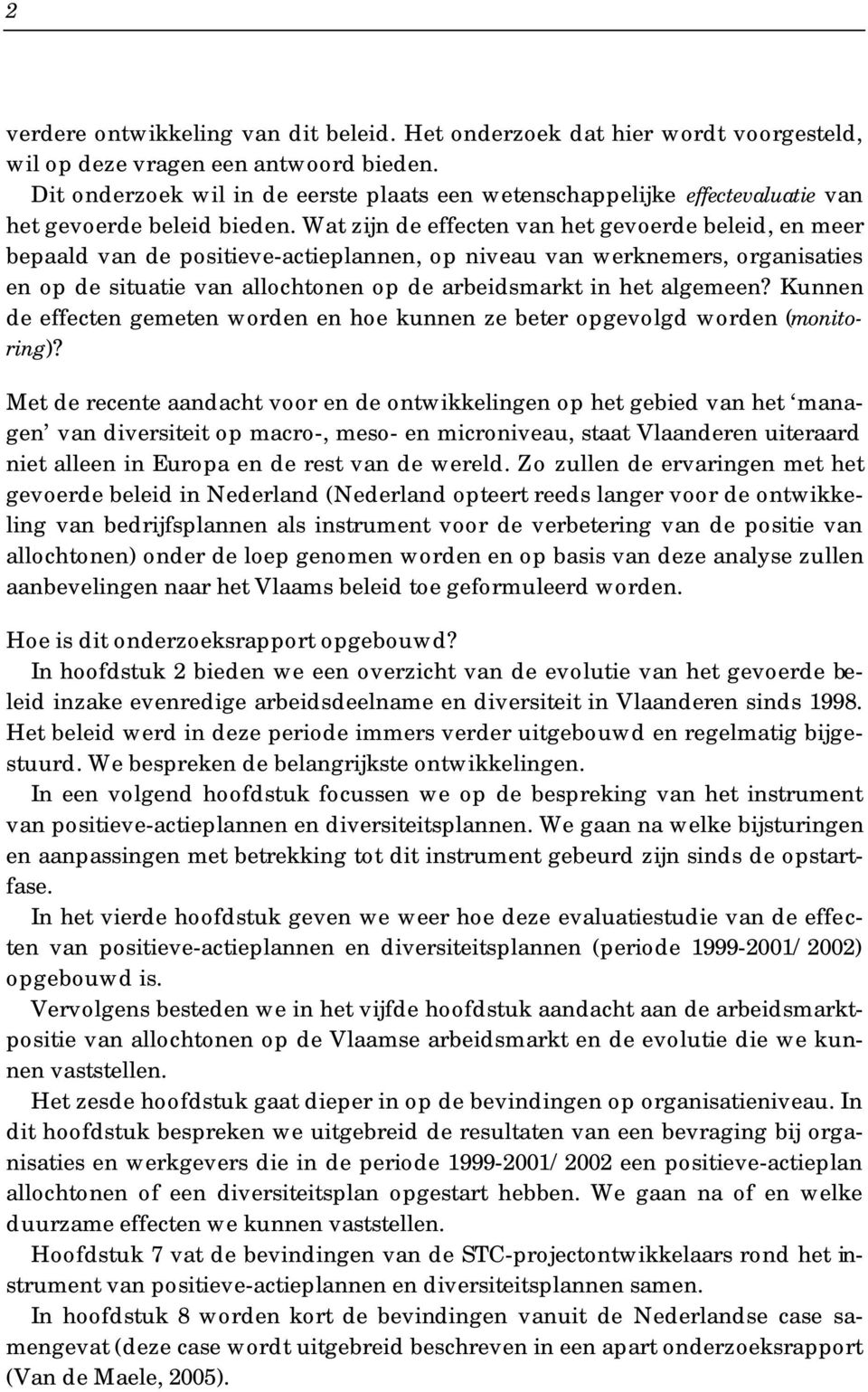 2

verdere ontwikkeling van dit beleid. Het onderzoek dat hier wordt voorgesteld, wil op deze vragen een antwoord bieden.

Dit onderzoek wil in de eerste plaats een wetenschappelijke effectevaluatie van het gevoerde beleid bieden. Wat zijn de effecten van het gevoerde beleid, en meer bepaald van de positieve-actieplannen, op niveau van werknemers, organisaties en op de situatie van allochtonen op de arbeidsmarkt in het algemeen? Kunnen de effecten gemeten worden en hoe kunnen ze beter opgevolgd worden (monitoring)?

Met de recente aandacht voor en de ontwikkelingen op het gebied van het 'managen' van diversiteit op macro-, meso- en microniveau, staat Vlaanderen uiteraard niet alleen in Europa en de rest van de wereld. Zo zullen de ervaringen met het gevoerde beleid in Nederland (Nederland opteert reeds langer voor de ontwikkeling van bedrijfsplannen als instrument voor de verbetering van de positie van allochtonen) onder de loep genomen worden en op basis van deze analyse zullen aanbevelingen naar het Vlaams beleid toe geformuleerd worden.

Hoe is dit onderzoeksrapport opgebouwd?

In hoofdstuk 2 bieden we een overzicht van de evolutie van het gevoerde beleid inzake evenredige arbeidsdeelname en diversiteit in Vlaanderen sinds 1998. Het beleid werd in deze periode immers verder uitgebouwd en regelmatig bijgestuurd. We bespreken de belangrijkste ontwikkelingen.

In een volgend hoofdstuk focussen we op de bespreking van het instrument van positieve-actieplannen en diversiteitsplannen. We gaan na welke bijsturingen en aanpassingen met betrekking tot dit instrument gebeurd zijn sinds de opstartfase.

In het vierde hoofdstuk geven we weer hoe deze evaluatiestudie van de effecten van positieve-actieplannen en diversiteitsplannen (periode 1999-2001/2002) opgebouwd is.

Vervolgens besteden we in het vijfde hoofdstuk aandacht aan de arbeidsmarktpositie van allochtonen op de Vlaamse arbeidsmarkt en de evolutie die we kunnen vaststellen.

Het zesde hoofdstuk gaat dieper in op de bevindingen op organisatieniveau. In dit hoofdstuk bespreken we uitgebreid de resultaten van een bevraging bij organisaties en werkgevers die in de periode 1999-2001/2002 een positieve-actieplan allochtonen of een diversiteitsplan opgestart hebben. We gaan na of en welke duurzame effecten we kunnen vaststellen.

Hoofdstuk 7 vat de bevindingen van de STC-projectontwikkelaars rond het instrument van positieve-actieplannen en diversiteitsplannen samen.

In hoofdstuk 8 worden kort de bevindingen vanuit de Nederlandse case samengevat (deze case wordt uitgebreid beschreven in een apart onderzoeksrapport (Van de Maele, 2005).